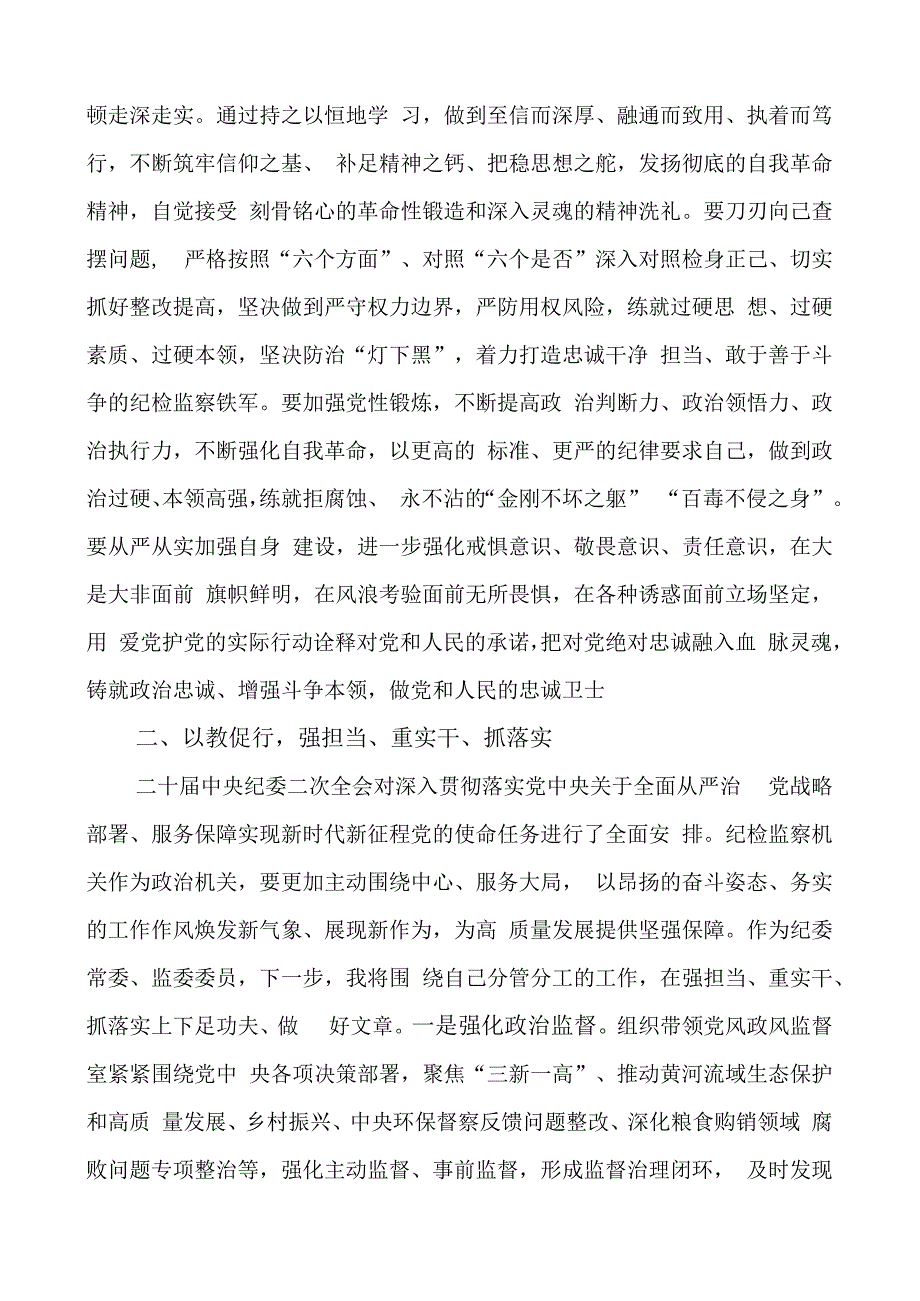 顿走深走实。通过持之以恒地学 习，做到至信而深厚、融通而致用、执着而笃行，不断筑牢信仰之基、 补足精神之钙、把稳思想之舵，发扬彻底的自我革命精神，自觉接受 刻骨铭心的革命性锻造和深入灵魂的精神洗礼。要刀刃向己查摆问题， 严格按照“六个方面”、对照“六个是否”深入对照检身正己、切实抓好整改提高，坚决做到严守权力边界，严防用权风险，练就过硬思 想、过硬素质、过硬本领，坚决防治“灯下黑”，着力打造忠诚干净 担当、敢于善于斗争的纪检监察铁军。要加强党性锻炼，不断提高政 治判断力、政治领悟力、政治执行力，不断强化自我革命，以更高的 标准、更严的纪律要求自己，做到政治过硬、本领高强，练就拒腐蚀、 永不沾的“金刚不坏之躯” “百毒不侵之身”。要从严从实加强自身 建设，进一步强化戒惧意识、敬畏意识、责任意识，在大是大非面前 旗帜鲜明，在风浪考验面前无所畏惧，在各种诱惑面前立场坚定，用 爱党护党的实际行动诠释对党和人民的承诺，把对党绝对忠诚融入血 脉灵魂，铸就政治忠诚、增强斗争本领，做党和人民的忠诚卫士

二、以教促行，强担当、重实干、抓落实

二十届中央纪委二次全会对深入贯彻落实党中央关于全面从严治 党战略部署、服务保障实现新时代新征程党的使命任务进行了全面安 排。纪检监察机关作为政治机关，要更加主动围绕中心、服务大局， 以昂扬的奋斗姿态、务实的工作作风焕发新气象、展现新作为，为高 质量发展提供坚强保障。作为纪委常委、监委委员，下一步，我将围 绕自己分管分工的工作，在强担当、重实干、抓落实上下足功夫、做 好文章。一是强化政治监督。组织带领党风政风监督室紧紧围绕党中 央各项决策部署，聚焦“三新一高”、推动黄河流域生态保护和高质 量发展、乡村振兴、中央环保督察反馈问题整改、深化粮食购销领域 腐败问题专项整治等，强化主动监督、事前监督，形成监督治理闭环， 及时发现